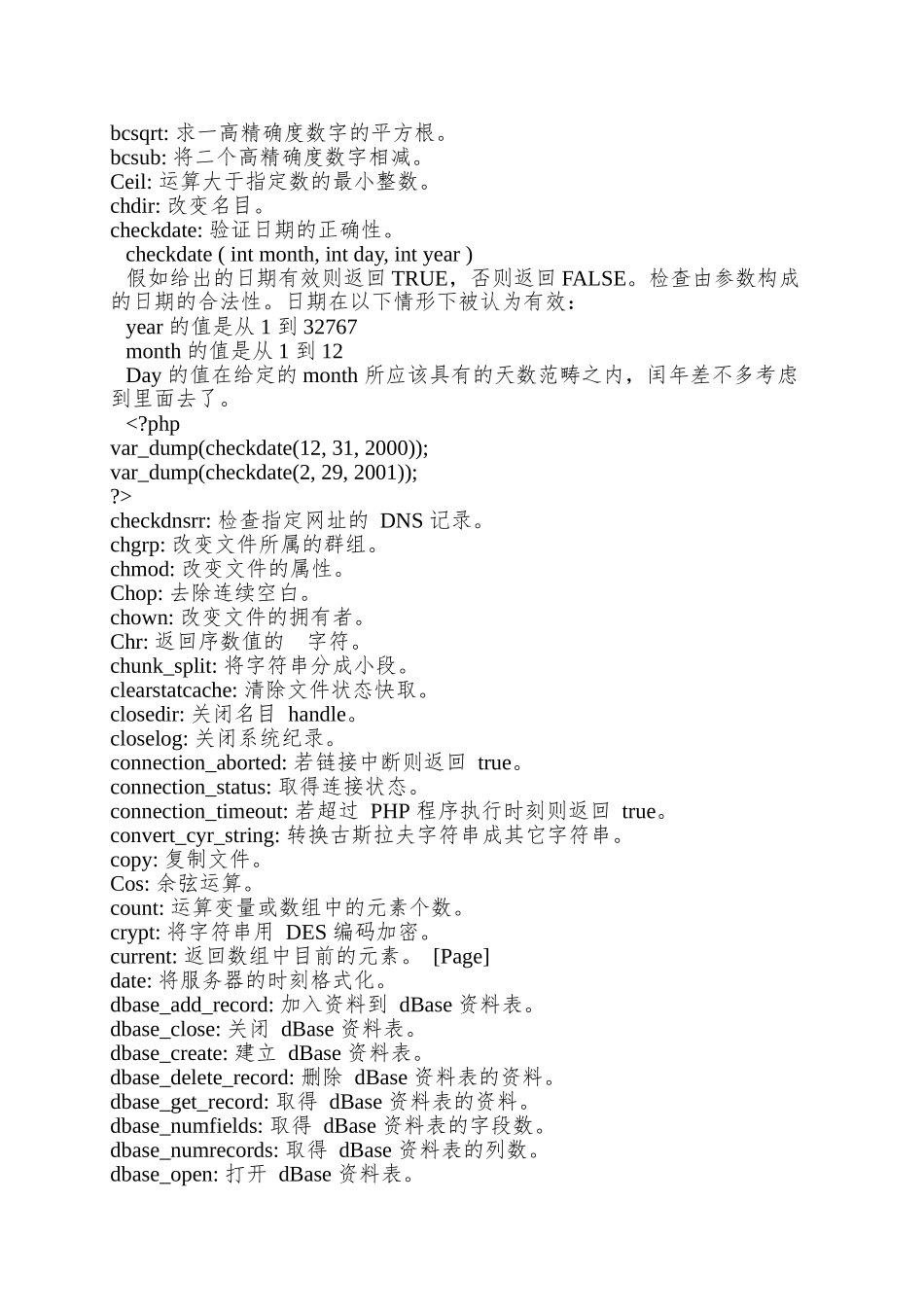 bcsqrt: 求一高精确度数字的平方根。
bcsub: 将二个高精确度数字相减。
Ceil: 运算大于指定数的最小整数。
chdir: 改变名目。
checkdate: 验证日期的正确性。
checkdate ( int month, int day, int year )
假如给出的日期有效则返回 TRUE，否则返回 FALSE。检查由参数构成的日期的合法性。日期在以下情形下被认为有效：
year 的值是从 1 到 32767
month 的值是从 1 到 12
Day 的值在给定的 month 所应该具有的天数范畴之内，闰年差不多考虑到里面去了。
<?php
var_dump(checkdate(12, 31, 2000));
var_dump(checkdate(2, 29, 2001));
?>
checkdnsrr: 检查指定网址的 DNS 记录。
chgrp: 改变文件所属的群组。
chmod: 改变文件的属性。
Chop: 去除连续空白。
chown: 改变文件的拥有者。
Chr: 返回序数值的 字符。
chunk_split: 将字符串分成小段。
clearstatcache: 清除文件状态快取。
closedir: 关闭名目 handle。
closelog: 关闭系统纪录。
connection_aborted: 若链接中断则返回 true。
connection_status: 取得连接状态。
connection_timeout: 若超过 PHP 程序执行时刻则返回 true。
convert_cyr_string: 转换古斯拉夫字符串成其它字符串。
copy: 复制文件。
Cos: 余弦运算。
count: 运算变量或数组中的元素个数。
crypt: 将字符串用 DES 编码加密。
current: 返回数组中目前的元素。 [Page]
date: 将服务器的时刻格式化。
dbase_add_record: 加入资料到 dBase 资料表。
dbase_close: 关闭 dBase 资料表。
dbase_create: 建立 dBase 资料表。
dbase_delete_record: 删除 dBase 资料表的资料。
dbase_get_record: 取得 dBase 资料表的资料。
dbase_numfields: 取得 dBase 资料表的字段数。
dbase_numrecords: 取得 dBase 资料表的列数。
dbase_open: 打开 dBase 资料表。